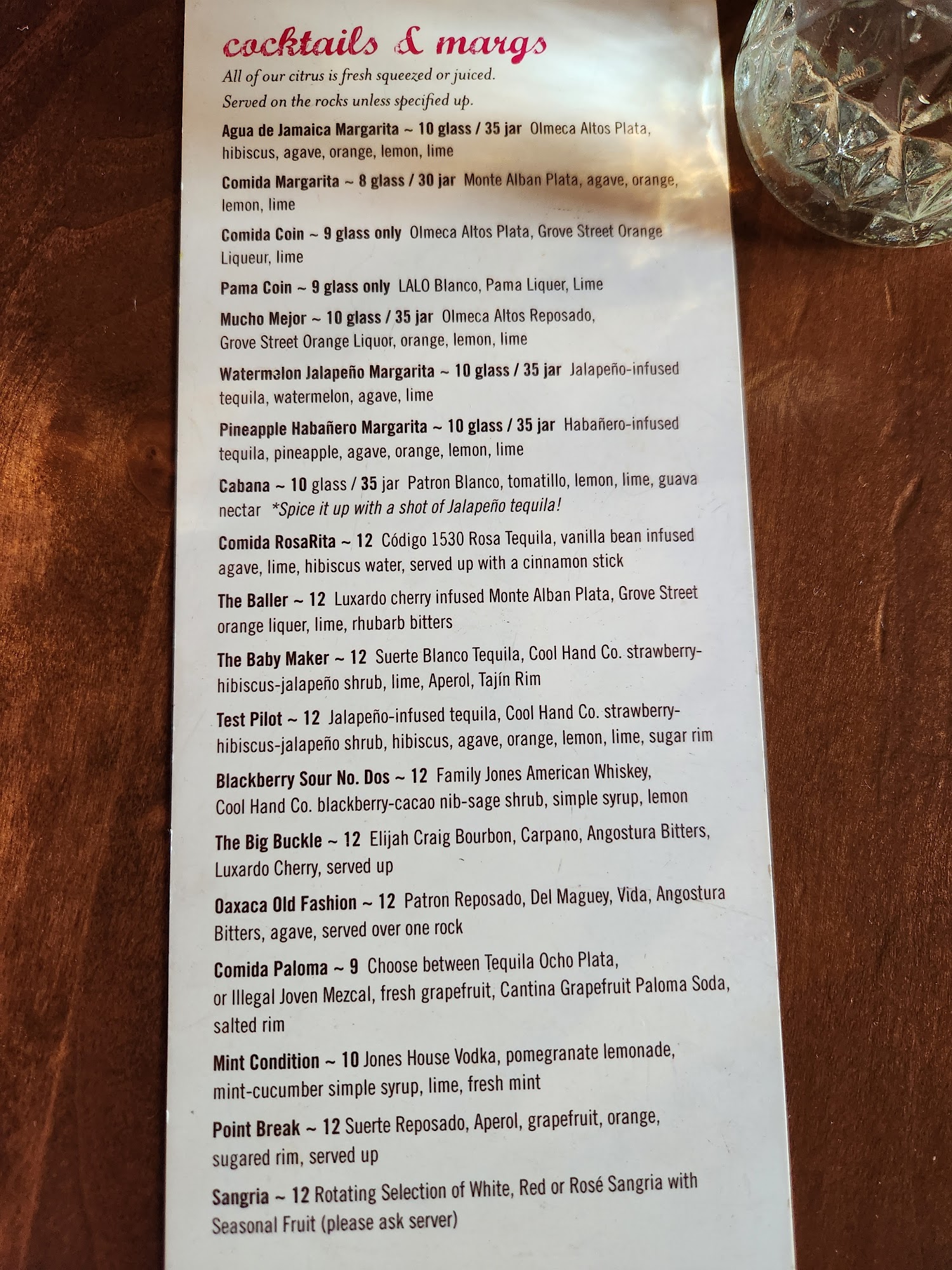 cocktails & margs

All of our citrus is fresh squeezed or juiced.
Served on the rocks unless specified up.

Agua de Jamaica Margarita ~ 10 glass / 35 jar Olmeca Altos Plata, hibiscus, agave, orange, lemon, lime

Comida Margarita ~ 8 glass / 30 jar Monte Alban Plata, agave, orange, lemon, lime

Comida Coin ~ 9 glass only Olmeca Altos Plata, Grove Street Orange Liqueur, lime

Pama Coin ~ 9 glass only LALO Blanco, Pama Liquer, Lime

Mucho Mejor ~ 10 glass / 35 jar Olmeca Altos Reposado, Grove Street Orange Liquor, orange, lemon, lime

Watermelon Jalapeño Margarita ~ 10 glass / 35 jar Jalapeño-infused tequila, watermelon, agave, lime

Pineapple Habañero Margarita ~ 10 glass / 35 jar Habañero-infused tequila, pineapple, agave, orange, lemon, lime

Cabana ~ 10 glass / 35 jar Patron Blanco, tomatillo, lemon, lime, guava nectar *Spice it up with a shot of Jalapeño tequila!

Comida RosaRita ~ 12 Código 1530 Rosa Tequila, vanilla bean infused agave, lime, hibiscus water, served up with a cinnamon stick

The Baller ~ 12 Luxardo cherry infused Monte Alban Plata, Grove Street orange liquer, lime, rhubarb bitters

The Baby Maker ~ 12 Suerte Blanco Tequila, Cool Hand Co. strawberry-hibiscus-jalapeño shrub, lime, Aperol, Tajín Rim

Test Pilot ~ 12 Jalapeño-infused tequila, Cool Hand Co. strawberry-hibiscus-jalapeño shrub, hibiscus, agave, orange, lemon, lime, sugar rim

Blackberry Sour No. Dos ~ 12 Family Jones American Whiskey, Cool Hand Co. blackberry-cacao nib-sage shrub, simple syrup, lemon

The Big Buckle ~ 12 Elijah Craig Bourbon, Carpano, Angostura Bitters, Luxardo Cherry, served up

Oaxaca Old Fashion ~ 12 Patron Reposado, Del Maguey, Vida, Angostura Bitters, agave, served over one rock

Comida Paloma ~ 9 Choose between Tequila Ocho Plata, or Illegal Joven Mezcal, fresh grapefruit, Cantina Grapefruit Paloma Soda, salted rim

Mint Condition ~ 10 Jones House Vodka, pomegranate lemonade, mint-cucumber simple syrup, lime, fresh mint

Point Break ~ 12 Suerte Reposado, Aperol, grapefruit, orange, sugared rim, served up

Sangria ~ 12 Rotating Selection of White, Red or Rosé Sangria with Seasonal Fruit (please ask server)